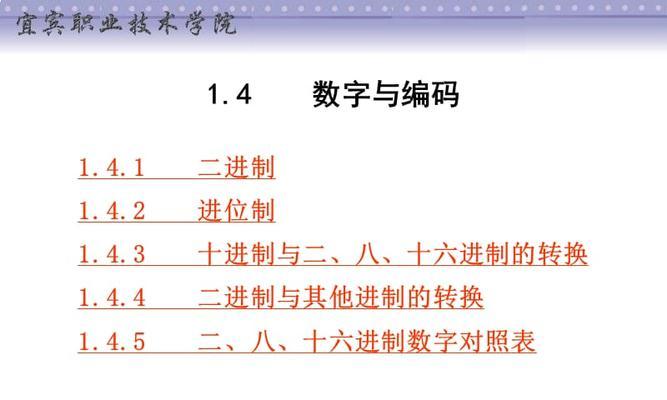 宜宾职业技术学院

1.4 数字与编码

1.4.1 二进制

1.4.2 进位制

1.4.3 十进制与二、八、十六进制的转换

1.4.4 二进制与其他进制的转换

1.4.5 二、八、十六进制数字对照表